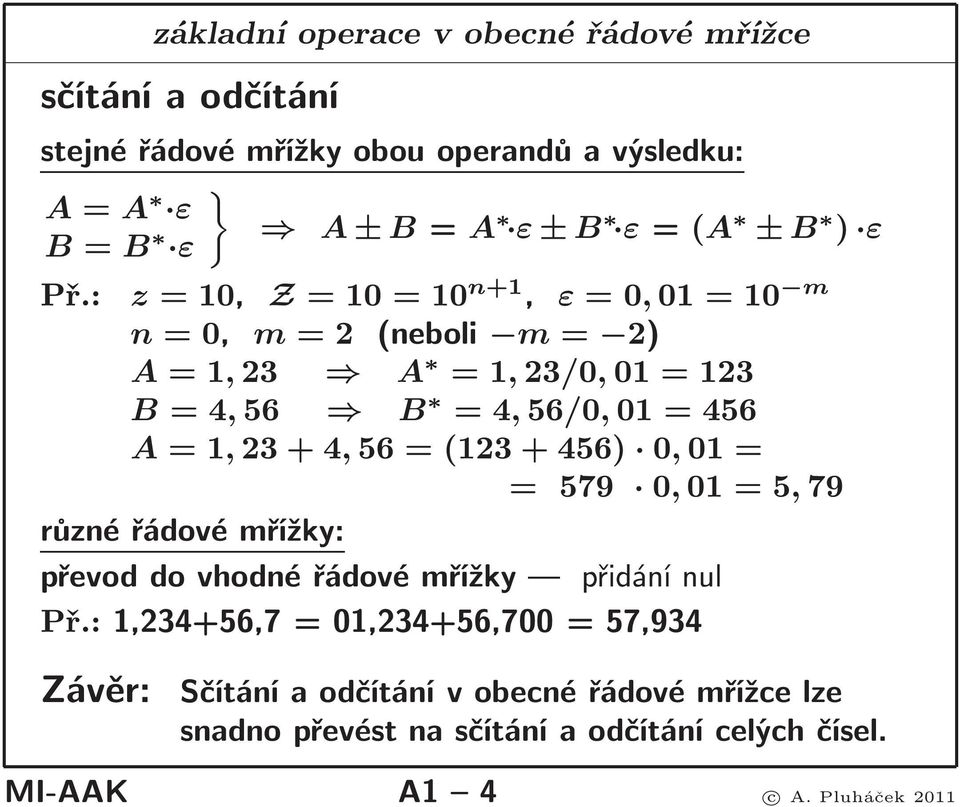 základní operace v obecné řádové mřížce

sčítání a odčítání

stejné řádové mřížky obou operandů a výsledku:

$\left.\begin{array}{l} A = A^* \cdot \varepsilon \\ B = B^* \cdot \varepsilon \end{array}\right\} \Rightarrow A \pm B = A^* \cdot \varepsilon \pm B^* \cdot \varepsilon = (A^* \pm B^*) \cdot \varepsilon$

Př.: $z = 10$, $\mathcal{Z} = 10 = 10^{n+1}$, $\varepsilon = 0,01 = 10^{-m}$
$n = 0$, $m = 2$ (neboli $-m = -2$)
$A = 1,23 \Rightarrow A^* = 1,23/0,01 = 123$
$B = 4,56 \Rightarrow B^* = 4,56/0,01 = 456$
$A = 1,23 + 4,56 = (123 + 456) \cdot 0,01 =$
$= 579 \cdot 0,01 = 5,79$

různé řádové mřížky:

převod do vhodné řádové mřížky — přidání nul

Př.: 1,234+56,7 = 01,234+56,700 = 57,934

Závěr: Sčítání a odčítání v obecné řádové mřížce lze snadno převést na sčítání a odčítání celých čísel.

MI-AAK A1 – 4 © A. Pluháček 2011